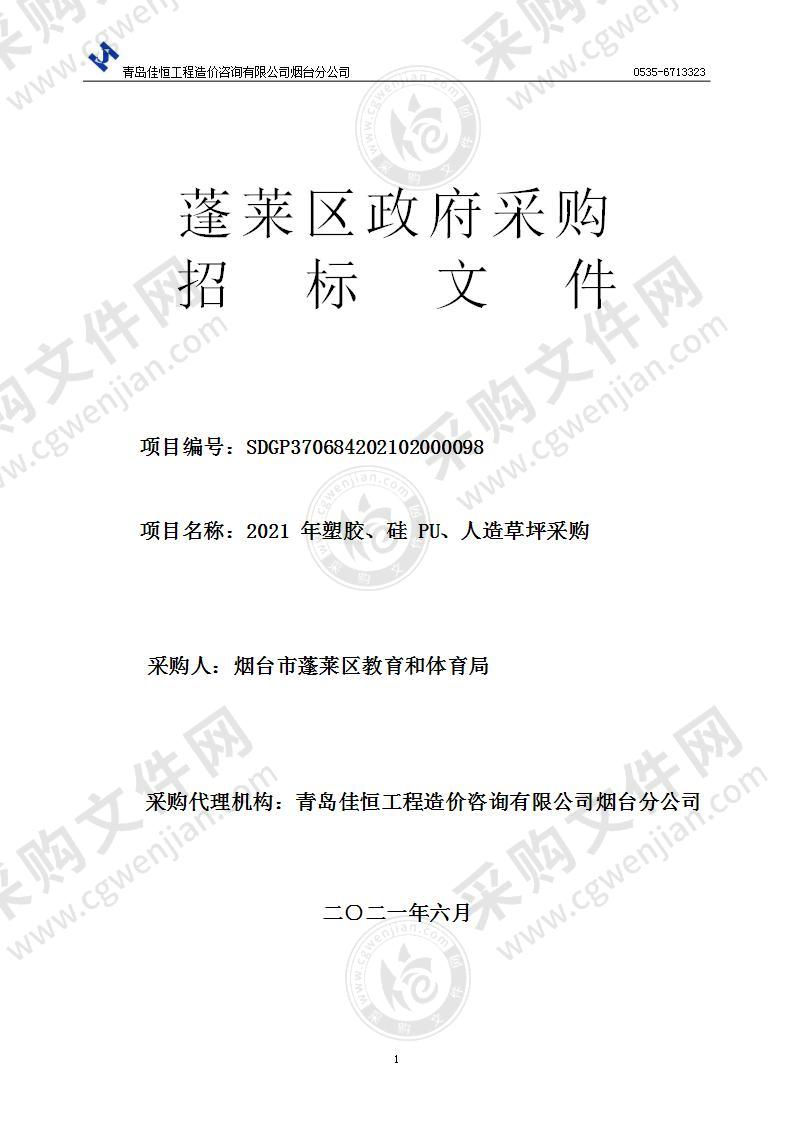 青岛佳恒工程造价咨询有限公司烟台分公司 0535-6713323

蓬莱区政府采购
招 标 文 件

项目编号：SDGP370684202102000098

项目名称：2021 年塑胶、硅 PU、人造草坪采购

采购人：烟台市蓬莱区教育和体育局

采购代理机构：青岛佳恒工程造价咨询有限公司烟台分公司

二〇二一年六月

1

采购文件网 www.cgwenjian.com